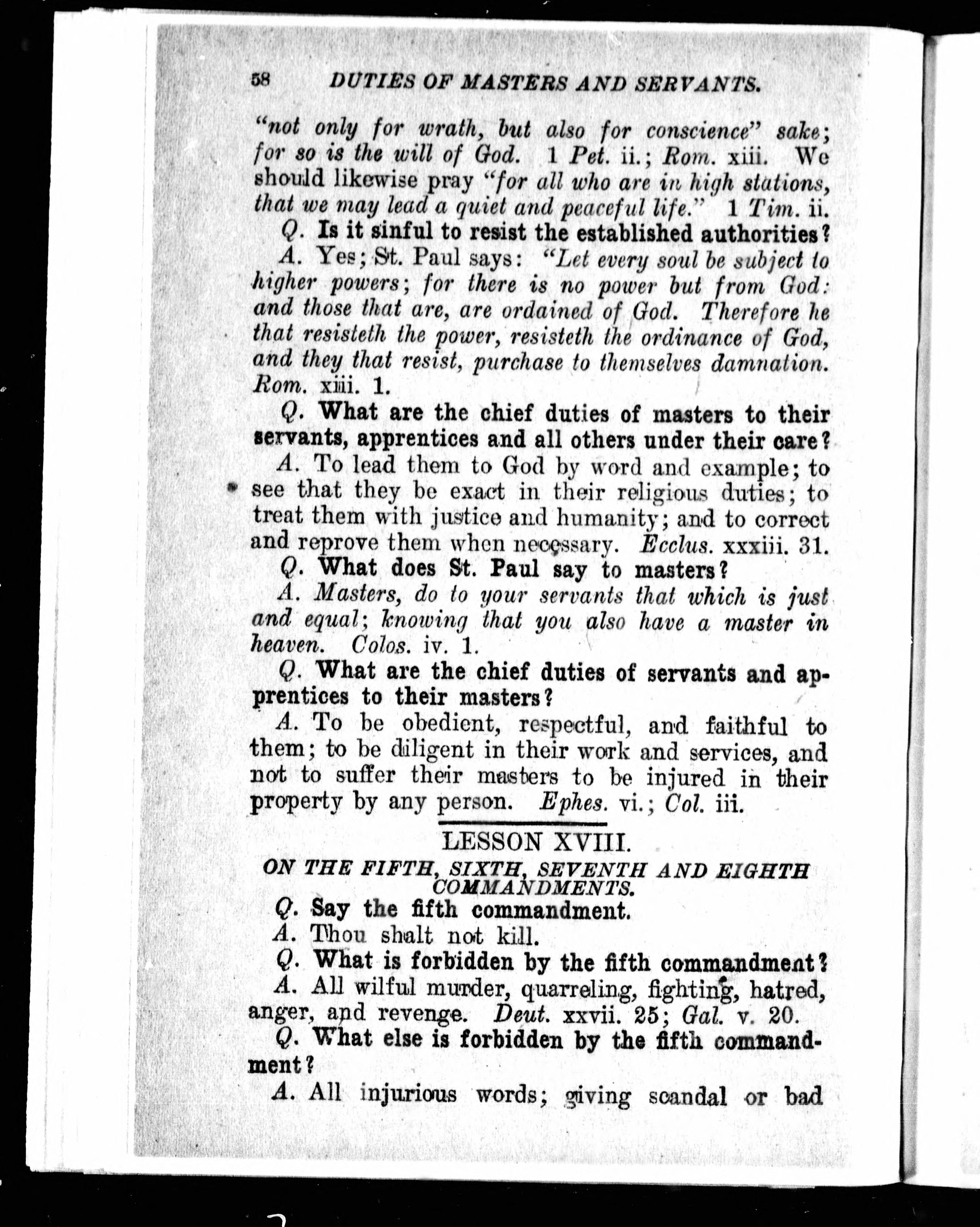 58 DUTIES OF MASTERS AND SERVANTS.

"not only for wrath, but also for conscience" sake; for so is the will of God. 1 Pet. ii.; Rom. xiii. We should likewise pray "for all who are in high stations, that we may lead a quiet and peaceful life." 1 Tim. ii.

Q. Is it sinful to resist the established authorities?

A. Yes; St. Paul says: "Let every soul be subject to higher powers; for there is no power but from God: and those that are, are ordained of God. Therefore he that resisteth the power, resisteth the ordinance of God, and they that resist, purchase to themselves damnation. Rom. xiii. 1.

Q. What are the chief duties of masters to their servants, apprentices and all others under their care?

A. To lead them to God by word and example; to see that they be exact in their religious duties; to treat them with justice and humanity; and to correct and reprove them when necessary. Ecclus. xxxiii. 31.

Q. What does St. Paul say to masters?

A. Masters, do to your servants that which is just and equal; knowing that you also have a master in heaven. Colos. iv. 1.

Q. What are the chief duties of servants and apprentices to their masters?

A. To be obedient, respectful, and faithful to them; to be diligent in their work and services, and not to suffer their masters to be injured in their property by any person. Ephes. vi.; Col. iii.

LESSON XVIII.

ON THE FIFTH, SIXTH, SEVENTH AND EIGHTH COMMANDMENTS.

Q. Say the fifth commandment.

A. Thou shalt not kill.

Q. What is forbidden by the fifth commandment?

A. All wilful murder, quarreling, fighting, hatred, anger, and revenge. Deut. xxvii. 25; Gal. v. 20.

Q. What else is forbidden by the fifth commandment?

A. All injurious words; giving scandal or bad